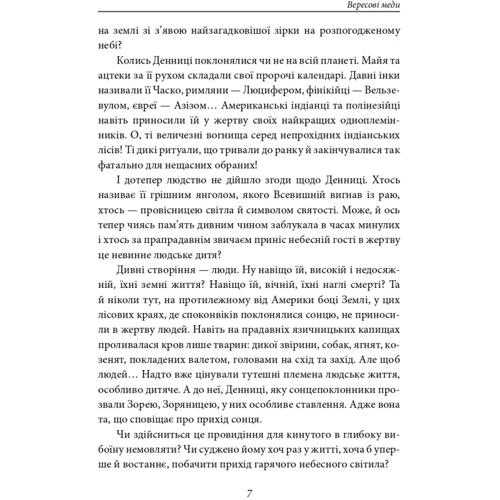 Вересові меди

на землі зі з'явою найзагадковішої зірки на розпогодженому небі?

Колись Денниці поклонялися чи не на всій планеті. Майя та ацтеки за її рухом складали свої пророчі календарі. Давні інки називали її Часко, римляни — Люцифером, фінікійці — Вельзевулом, євреї — Азізом… Американські індіанці та полінезійці навіть приносили їй у жертву своїх найкращих одноплемінників. О, ті величезні вогнища серед непрохідних індіанських лісів! Ті дикі ритуали, що тривали до ранку й закінчувалися так фатально для нещасних обраних!

І дотепер людство не дійшло згоди щодо Денниці. Хтось називає її грішним янголом, якого Всевишній вигнав із раю, хтось — провісницею світла й символом святості. Може, й ось тепер чиясь пам'ять дивним чином заблукала в часах минулих і хтось за прапрадавнім звичаєм приніс небесній гості в жертву це невинне людське дитя?

Дивні створіння — люди. Ну навіщо їй, високій і недосяжній, їхні земні життя? Навіщо їй, вічній, їхні наглі смерті? Та й ніколи тут, на протилежному від Америки боці Землі, у цих лісових краях, де споконвіків поклонялися сонцю, не приносили в жертву людей. Навіть на прадавніх язичницьких капищах проливалася кров лише тварин: дикої звірини, собак, ягнят, козенят, покладених валетом, головами на схід та захід. Але щоб людей… Надто вже цінували тутешні племена людське життя, особливо дитяче. А до неї, Денниці, яку сонцепоклонники прозвали Зорею, Зоряницею, у них особливе ставлення. Адже вона та, що сповіщає про прихід сонця.

Чи здійсниться це провидіння для кинутого в глибоку вибоїну немовляти? Чи суджено йому хоч раз у житті, хоча б уперше й востаннє, побачити прихід гарячого небесного світила?

7